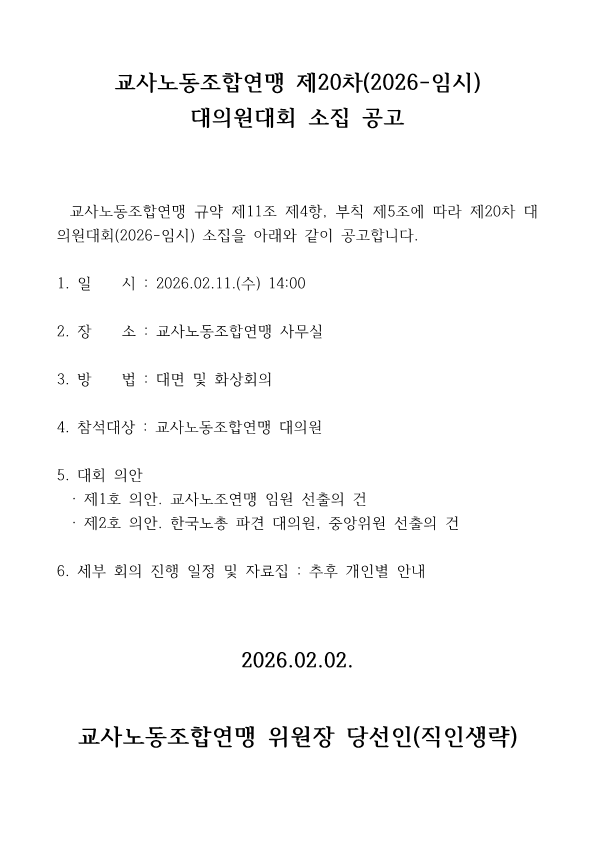 교사노동조합연맹 제20차(2026-임시)
대의원대회 소집 공고

교사노동조합연맹 규약 제11조 제4항, 부칙 제5조에 따라 제20차 대의원대회(2026-임시) 소집을 아래와 같이 공고합니다.

1. 일　　시 : 2026.02.11.(수) 14:00

2. 장　　소 : 교사노동조합연맹 사무실

3. 방　　법 : 대면 및 화상회의

4. 참석대상 : 교사노동조합연맹 대의원

5. 대회 의안
· 제1호 의안. 교사노조연맹 임원 선출의 건
· 제2호 의안. 한국노총 파견 대의원, 중앙위원 선출의 건

6. 세부 회의 진행 일정 및 자료집 : 추후 개인별 안내

2026.02.02.

교사노동조합연맹 위원장 당선인(직인생략)